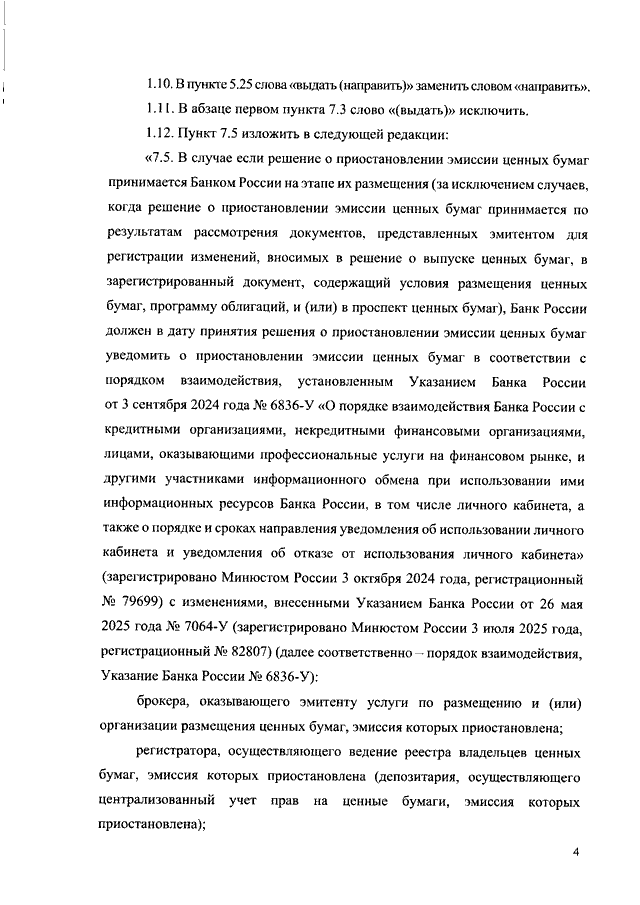 1.10. В пункте 5.25 слова «выдать (направить)» заменить словом «направить».

1.11. В абзаце первом пункта 7.3 слово «(выдать)» исключить.

1.12. Пункт 7.5 изложить в следующей редакции:

«7.5. В случае если решение о приостановлении эмиссии ценных бумаг принимается Банком России на этапе их размещения (за исключением случаев, когда решение о приостановлении эмиссии ценных бумаг принимается по результатам рассмотрения документов, представленных эмитентом для регистрации изменений, вносимых в решение о выпуске ценных бумаг, в зарегистрированный документ, содержащий условия размещения ценных бумаг, программу облигаций, и (или) в проспект ценных бумаг), Банк России должен в дату принятия решения о приостановлении эмиссии ценных бумаг уведомить о приостановлении эмиссии ценных бумаг в соответствии с порядком взаимодействия, установленным Указанием Банка России от 3 сентября 2024 года № 6836-У «О порядке взаимодействия Банка России с кредитными организациями, некредитными финансовыми организациями, лицами, оказывающими профессиональные услуги на финансовом рынке, и другими участниками информационного обмена при использовании ими информационных ресурсов Банка России, в том числе личного кабинета, а также о порядке и сроках направления уведомления об использовании личного кабинета и уведомления об отказе от использования личного кабинета» (зарегистрировано Минюстом России 3 октября 2024 года, регистрационный № 79699) с изменениями, внесенными Указанием Банка России от 26 мая 2025 года № 7064-У (зарегистрировано Минюстом России 3 июля 2025 года, регистрационный № 82807) (далее соответственно – порядок взаимодействия, Указание Банка России № 6836-У):

брокера, оказывающего эмитенту услуги по размещению и (или) организации размещения ценных бумаг, эмиссия которых приостановлена;

регистратора, осуществляющего ведение реестра владельцев ценных бумаг, эмиссия которых приостановлена (депозитария, осуществляющего централизованный учет прав на ценные бумаги, эмиссия которых приостановлена);

4